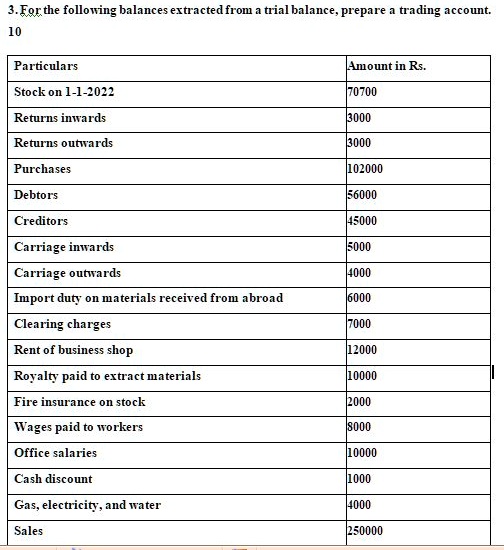 3. For the following balances extracted from a trial balance, prepare a trading account.
10

| Particulars | Amount in Rs. |
|---|---|
| Stock on 1-1-2022 | 70700 |
| Returns inwards | 3000 |
| Returns outwards | 3000 |
| Purchases | 102000 |
| Debtors | 56000 |
| Creditors | 45000 |
| Carriage inwards | 5000 |
| Carriage outwards | 4000 |
| Import duty on materials received from abroad | 6000 |
| Clearing charges | 7000 |
| Rent of business shop | 12000 |
| Royalty paid to extract materials | 10000 |
| Fire insurance on stock | 2000 |
| Wages paid to workers | 8000 |
| Office salaries | 10000 |
| Cash discount | 1000 |
| Gas, electricity, and water | 4000 |
| Sales | 250000 |